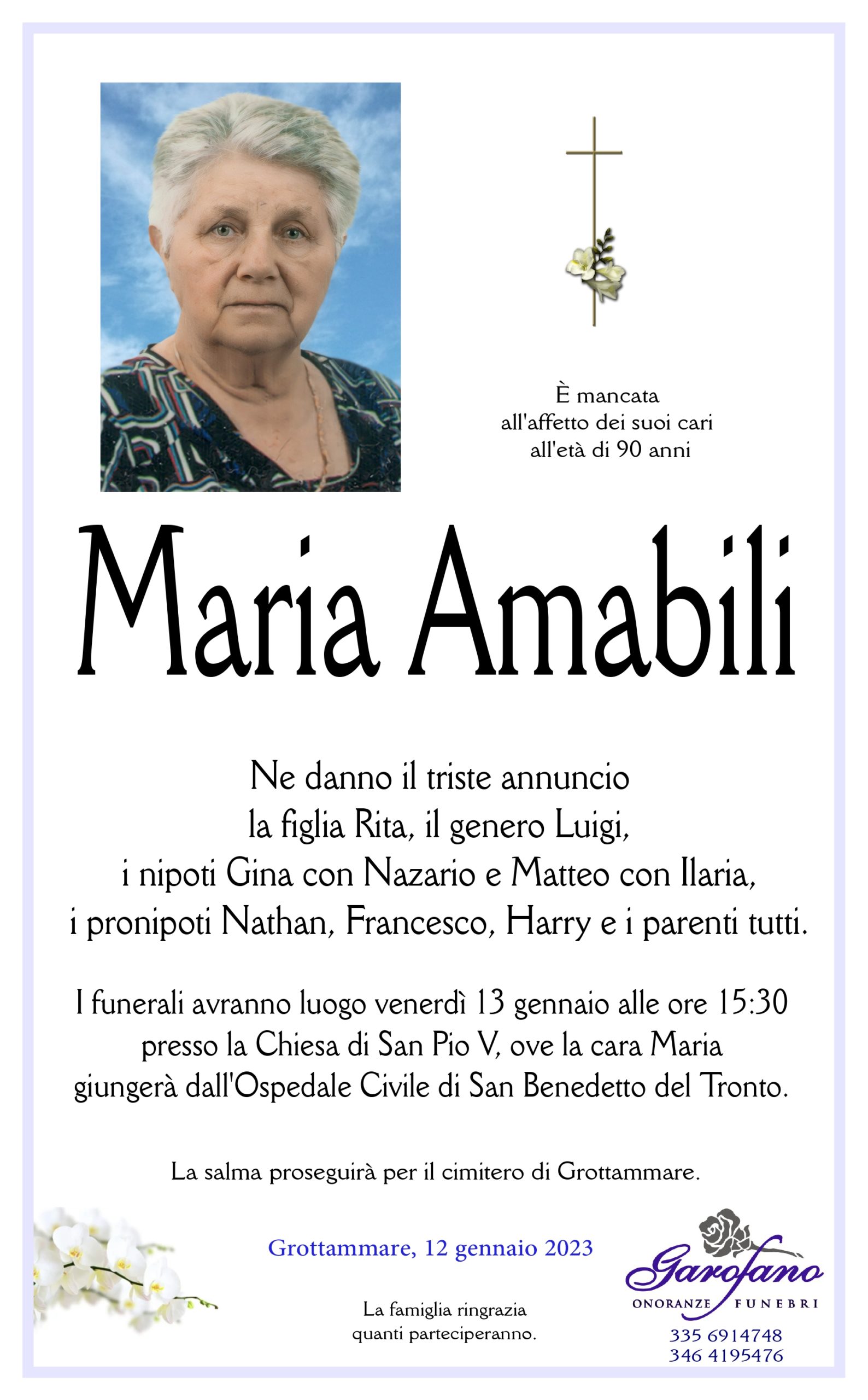 È mancata
all'affetto dei suoi cari
all'età di 90 anni

Maria Amabili

Ne danno il triste annuncio
la figlia Rita, il genero Luigi,
i nipoti Gina con Nazario e Matteo con Ilaria,
i pronipoti Nathan, Francesco, Harry e i parenti tutti.

I funerali avranno luogo venerdì 13 gennaio alle ore 15:30
presso la Chiesa di San Pio V, ove la cara Maria
giungerà dall'Ospedale Civile di San Benedetto del Tronto.

La salma proseguirà per il cimitero di Grottammare.

Grottammare, 12 gennaio 2023

La famiglia ringrazia
quanti parteciperanno.

Garofano
ONORANZE FUNEBRI
335 6914748
346 4195476